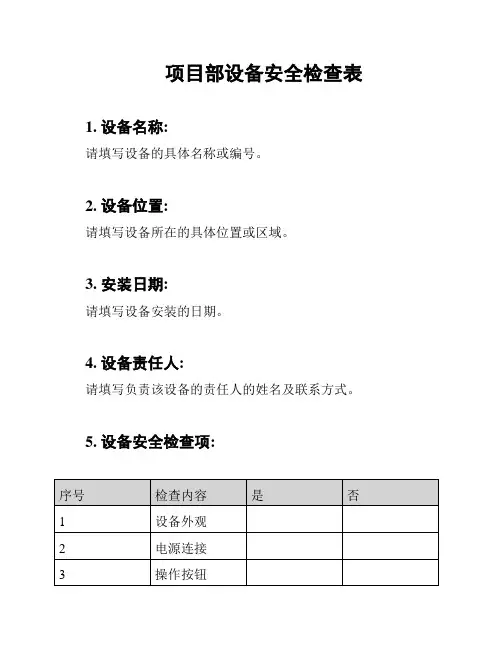 项目部设备安全检查表

1. 设备名称:

请填写设备的具体名称或编号。

2. 设备位置:

请填写设备所在的具体位置或区域。

3. 安装日期:

请填写设备安装的日期。

4. 设备责任人:

请填写负责该设备的责任人的姓名及联系方式。

5. 设备安全检查项:

| 序号 | 检查内容 | 是 | 否 |
|---|---|---|---|
| 1 | 设备外观 | | |
| 2 | 电源连接 | | |
| 3 | 操作按钮 | | |